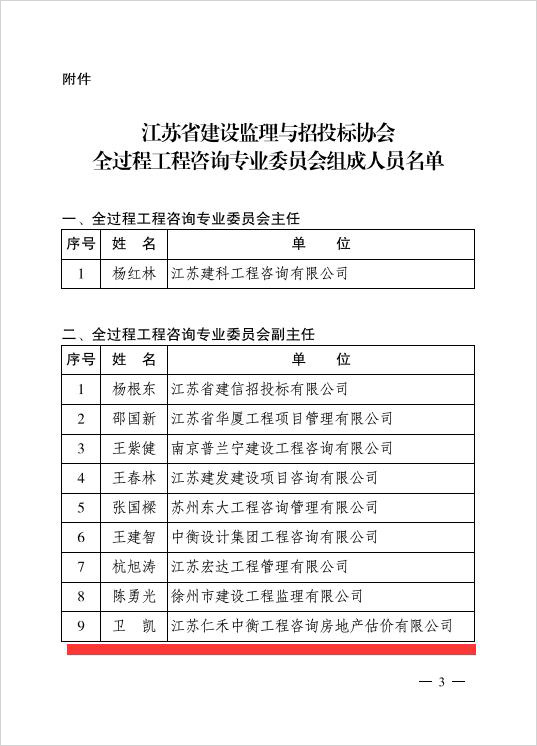 附件

江苏省建设监理与招投标协会
全过程工程咨询专业委员会组成人员名单

一、全过程工程咨询专业委员会主任

| 序号 | 姓 名 | 单 位 |
|---|---|---|
| 1 | 杨红林 | 江苏建科工程咨询有限公司 |

二、全过程工程咨询专业委员会副主任

| 序号 | 姓 名 | 单 位 |
|---|---|---|
| 1 | 杨根东 | 江苏省建信招投标有限公司 |
| 2 | 邵国新 | 江苏省华厦工程项目管理有限公司 |
| 3 | 王紫健 | 南京普兰宁建设工程咨询有限公司 |
| 4 | 王春林 | 江苏建发建设项目咨询有限公司 |
| 5 | 张国樑 | 苏州东大工程咨询管理有限公司 |
| 6 | 王建智 | 中衡设计集团工程咨询有限公司 |
| 7 | 杭旭涛 | 江苏宏达工程管理有限公司 |
| 8 | 陈勇光 | 徐州市建设工程监理有限公司 |
| 9 | 卫 凯 | 江苏仁禾中衡工程咨询房地产估价有限公司 |

— 3 —